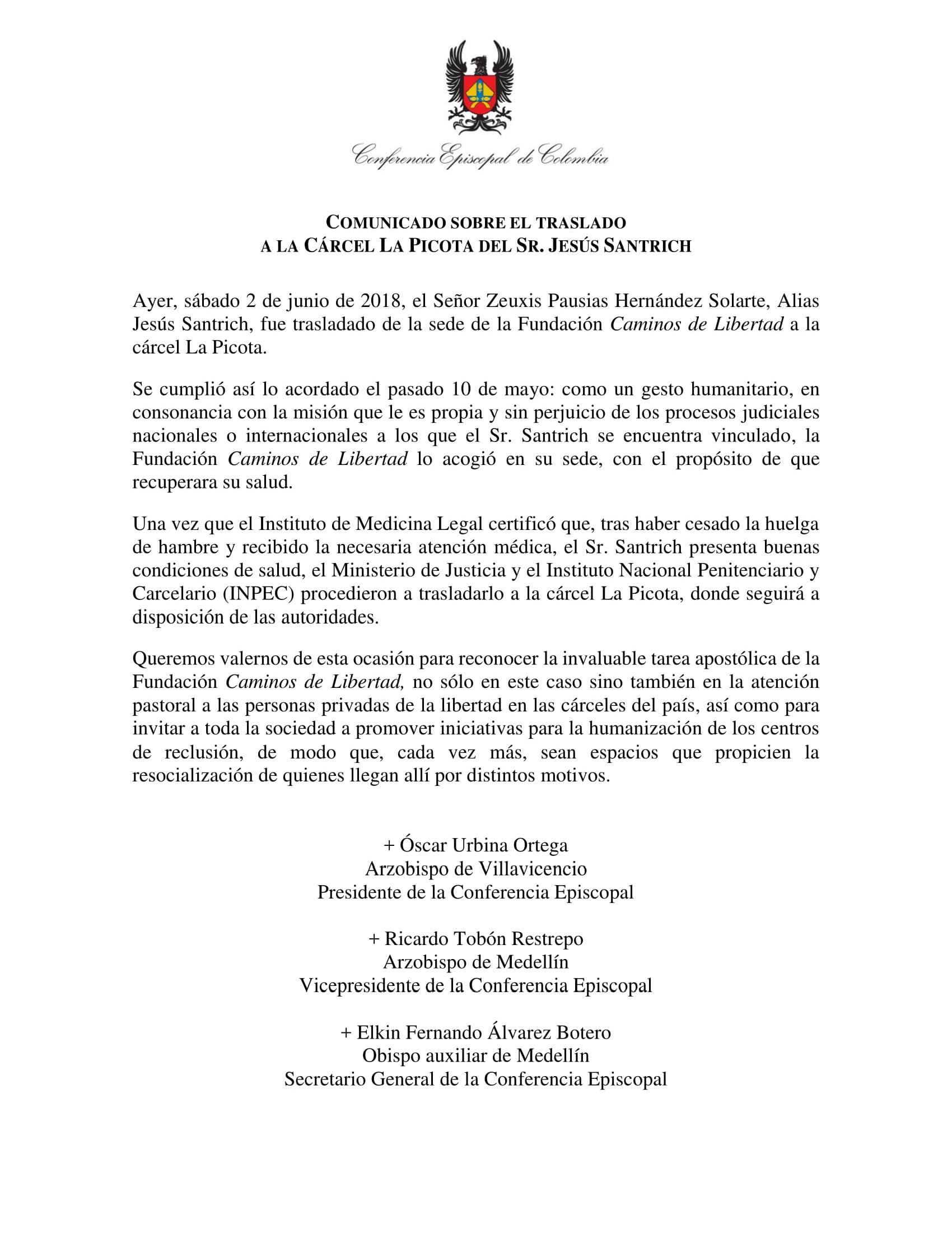 Conferencia Episcopal de Colombia

COMUNICADO SOBRE EL TRASLADO
A LA CÁRCEL LA PICOTA DEL SR. JESÚS SANTRICH

Ayer, sábado 2 de junio de 2018, el Señor Zeuxis Pausias Hernández Solarte, Alias Jesús Santrich, fue trasladado de la sede de la Fundación Caminos de Libertad a la cárcel La Picota.

Se cumplió así lo acordado el pasado 10 de mayo: como un gesto humanitario, en consonancia con la misión que le es propia y sin perjuicio de los procesos judiciales nacionales o internacionales a los que el Sr. Santrich se encuentra vinculado, la Fundación Caminos de Libertad lo acogió en su sede, con el propósito de que recuperara su salud.

Una vez que el Instituto de Medicina Legal certificó que, tras haber cesado la huelga de hambre y recibido la necesaria atención médica, el Sr. Santrich presenta buenas condiciones de salud, el Ministerio de Justicia y el Instituto Nacional Penitenciario y Carcelario (INPEC) procedieron a trasladarlo a la cárcel La Picota, donde seguirá a disposición de las autoridades.

Queremos valernos de esta ocasión para reconocer la invaluable tarea apostólica de la Fundación Caminos de Libertad, no sólo en este caso sino también en la atención pastoral a las personas privadas de la libertad en las cárceles del país, así como para invitar a toda la sociedad a promover iniciativas para la humanización de los centros de reclusión, de modo que, cada vez más, sean espacios que propicien la resocialización de quienes llegan allí por distintos motivos.

+ Óscar Urbina Ortega
Arzobispo de Villavicencio
Presidente de la Conferencia Episcopal

+ Ricardo Tobón Restrepo
Arzobispo de Medellín
Vicepresidente de la Conferencia Episcopal

+ Elkin Fernando Álvarez Botero
Obispo auxiliar de Medellín
Secretario General de la Conferencia Episcopal